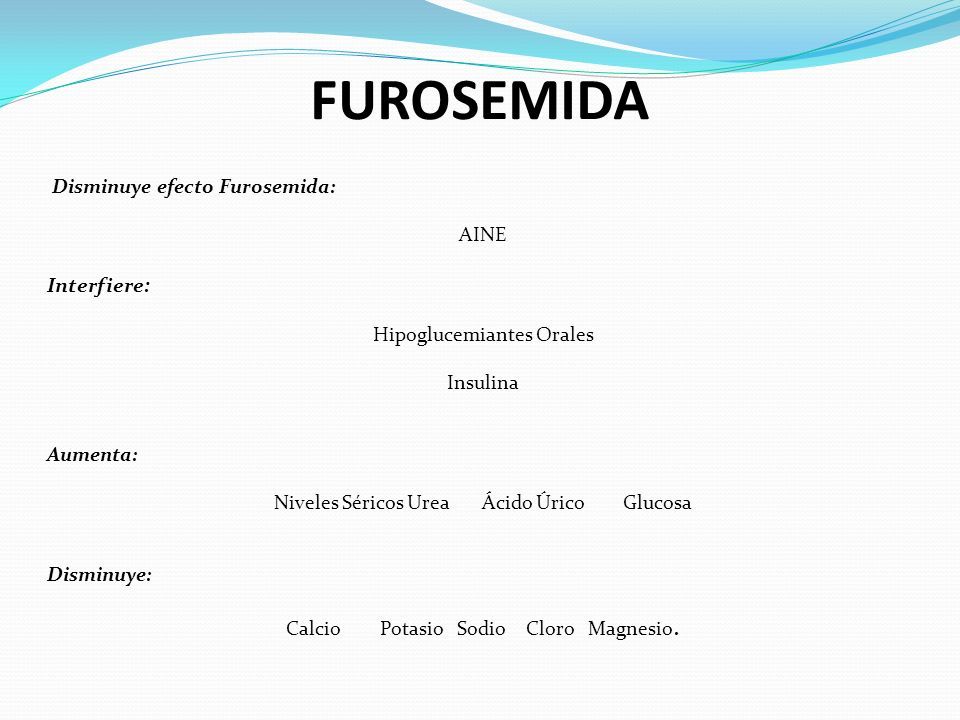 FUROSEMIDA

Disminuye efecto Furosemida:

AINE

Interfiere:

Hipoglucemiantes Orales

Insulina

Aumenta:

Niveles Séricos Urea Ácido Úrico Glucosa

Disminuye:

Calcio Potasio Sodio Cloro Magnesio.